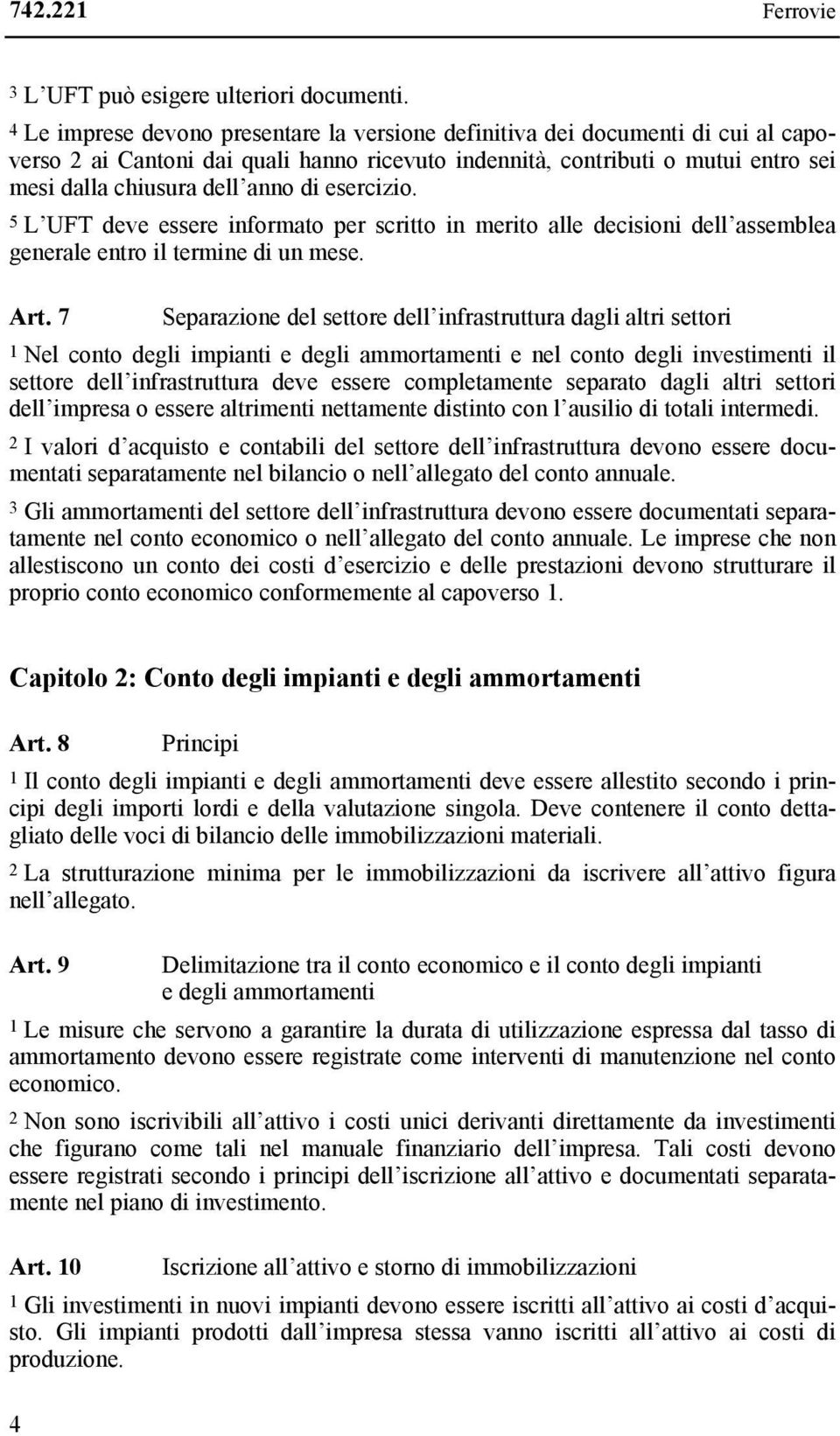 742.221 Ferrovie

3 L'UFT può esigere ulteriori documenti.

4 Le imprese devono presentare la versione definitiva dei documenti di cui al capoverso 2 ai Cantoni dai quali hanno ricevuto indennità, contributi o mutui entro sei mesi dalla chiusura dell'anno di esercizio.

5 L'UFT deve essere informato per scritto in merito alle decisioni dell'assemblea generale entro il termine di un mese.

Art. 7 Separazione del settore dell'infrastruttura dagli altri settori

1 Nel conto degli impianti e degli ammortamenti e nel conto degli investimenti il settore dell'infrastruttura deve essere completamente separato dagli altri settori dell'impresa o essere altrimenti nettamente distinto con l'ausilio di totali intermedi.

2 I valori d'acquisto e contabili del settore dell'infrastruttura devono essere documentati separatamente nel bilancio o nell'allegato del conto annuale.

3 Gli ammortamenti del settore dell'infrastruttura devono essere documentati separatamente nel conto economico o nell'allegato del conto annuale. Le imprese che non allestiscono un conto dei costi d'esercizio e delle prestazioni devono strutturare il proprio conto economico conformemente al capoverso 1.

Capitolo 2: Conto degli impianti e degli ammortamenti

Art. 8 Principi

1 Il conto degli impianti e degli ammortamenti deve essere allestito secondo i principi degli importi lordi e della valutazione singola. Deve contenere il conto dettagliato delle voci di bilancio delle immobilizzazioni materiali.

2 La strutturazione minima per le immobilizzazioni da iscrivere all'attivo figura nell'allegato.

Art. 9 Delimitazione tra il conto economico e il conto degli impianti e degli ammortamenti

1 Le misure che servono a garantire la durata di utilizzazione espressa dal tasso di ammortamento devono essere registrate come interventi di manutenzione nel conto economico.

2 Non sono iscrivibili all'attivo i costi unici derivanti direttamente da investimenti che figurano come tali nel manuale finanziario dell'impresa. Tali costi devono essere registrati secondo i principi dell'iscrizione all'attivo e documentati separatamente nel piano di investimento.

Art. 10 Iscrizione all'attivo e storno di immobilizzazioni

1 Gli investimenti in nuovi impianti devono essere iscritti all'attivo ai costi d'acquisto. Gli impianti prodotti dall'impresa stessa vanno iscritti all'attivo ai costi di produzione.

4